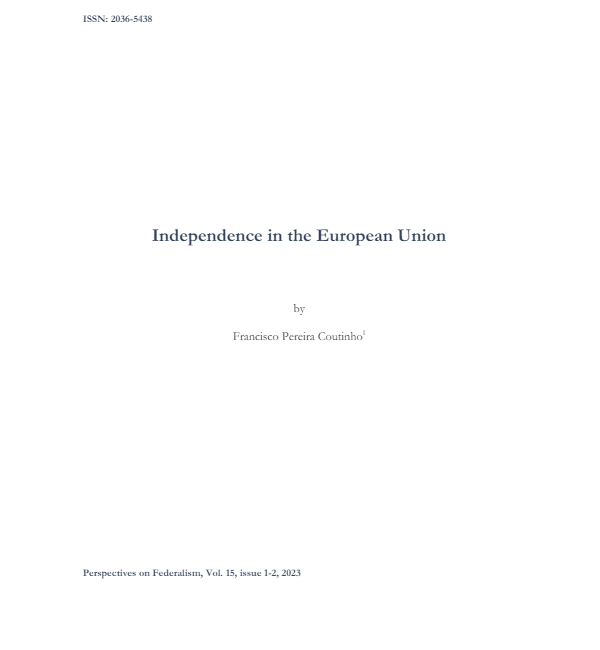 ISSN: 2036-5438

Independence in the European Union

by

Francisco Pereira Coutinho$^{1}$

Perspectives on Federalism, Vol. 15, issue 1-2, 2023